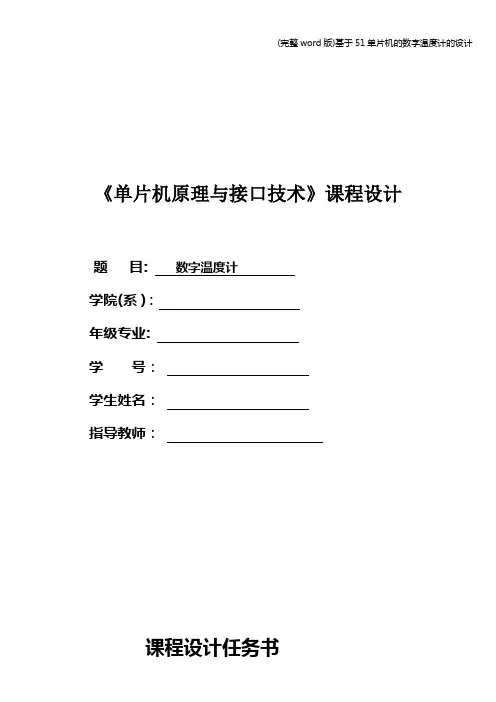 (完整word版)基于51单片机的数字温度计的设计

《单片机原理与接口技术》课程设计

题　目: 数字温度计

学院(系）:

年级专业:

学　　号：

学生姓名：

指导教师：

课程设计任务书